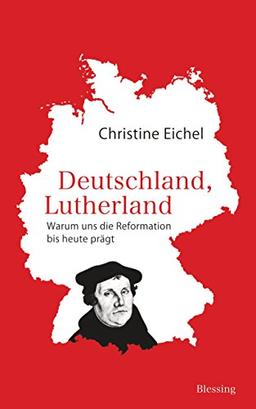 Christine Eichel

Deutschland, Lutherland

Warum uns die Reformation bis heute prägt

Blessing